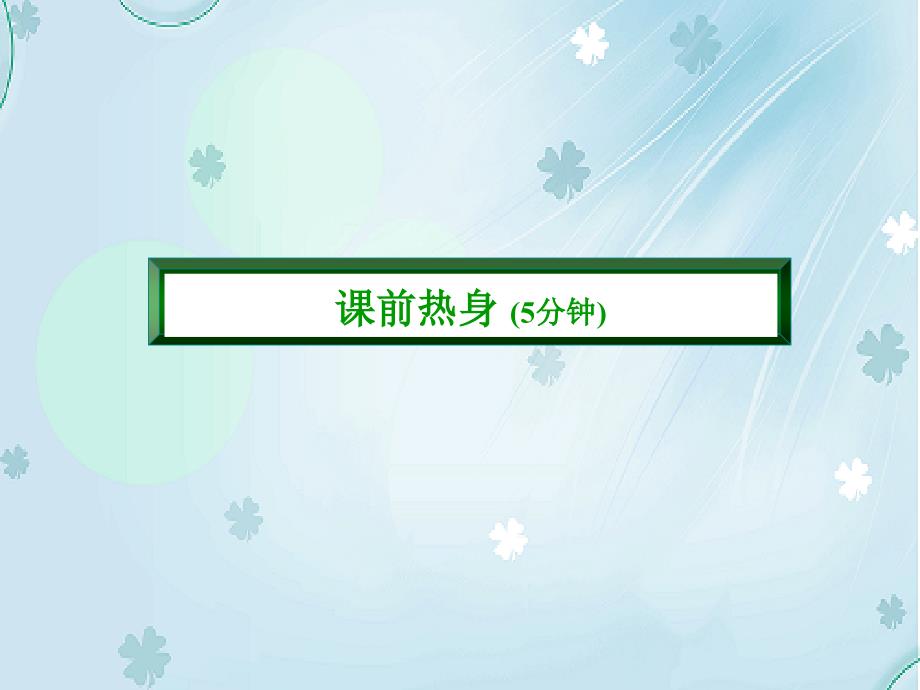 课前热身 (5分钟)